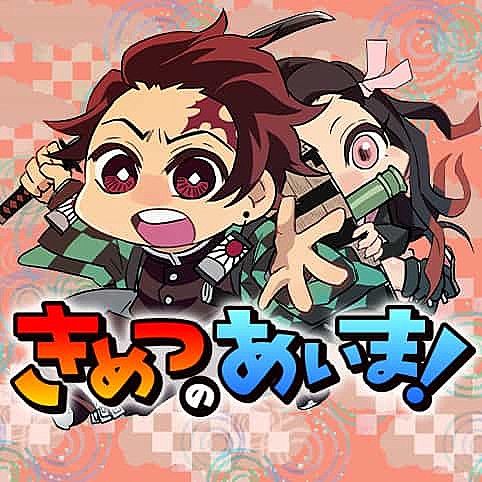 きめつのあいま!